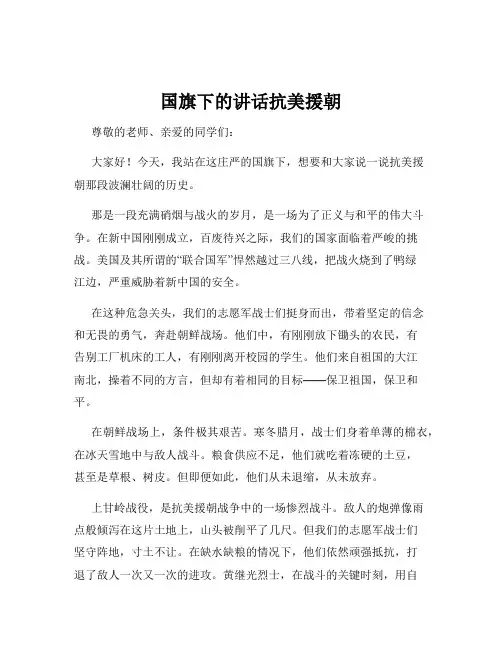 国旗下的讲话抗美援朝

尊敬的老师、亲爱的同学们：

大家好！今天，我站在这庄严的国旗下，想要和大家说一说抗美援朝那段波澜壮阔的历史。

那是一段充满硝烟与战火的岁月，是一场为了正义与和平的伟大斗争。在新中国刚刚成立，百废待兴之际，我们的国家面临着严峻的挑战。美国及其所谓的“联合国军”悍然越过三八线，把战火烧到了鸭绿江边，严重威胁着新中国的安全。

在这种危急关头，我们的志愿军战士们挺身而出，带着坚定的信念和无畏的勇气，奔赴朝鲜战场。他们中，有刚刚放下锄头的农民，有告别工厂机床的工人，有刚刚离开校园的学生。他们来自祖国的大江南北，操着不同的方言，但却有着相同的目标——保卫祖国，保卫和平。

在朝鲜战场上，条件极其艰苦。寒冬腊月，战士们身着单薄的棉衣，在冰天雪地中与敌人战斗。粮食供应不足，他们就吃着冻硬的土豆，甚至是草根、树皮。但即便如此，他们从未退缩，从未放弃。

上甘岭战役，是抗美援朝战争中的一场惨烈战斗。敌人的炮弹像雨点般倾泻在这片土地上，山头被削平了几尺。但我们的志愿军战士们坚守阵地，寸土不让。在缺水缺粮的情况下，他们依然顽强抵抗，打退了敌人一次又一次的进攻。黄继光烈士，在战斗的关键时刻，用自